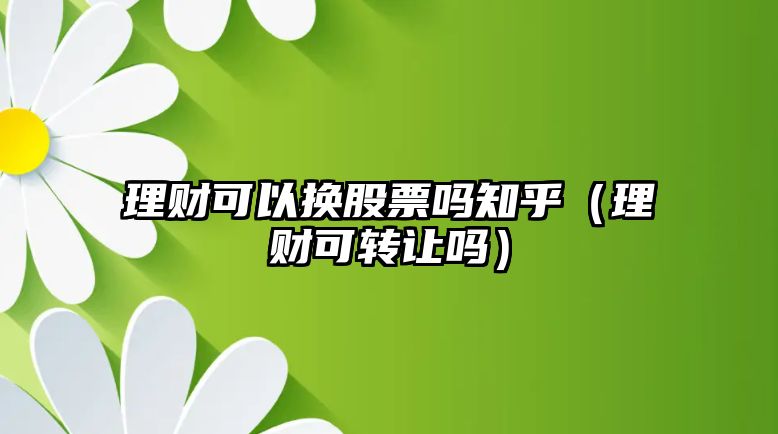 理财可以换股票吗知乎（理财可转让吗）